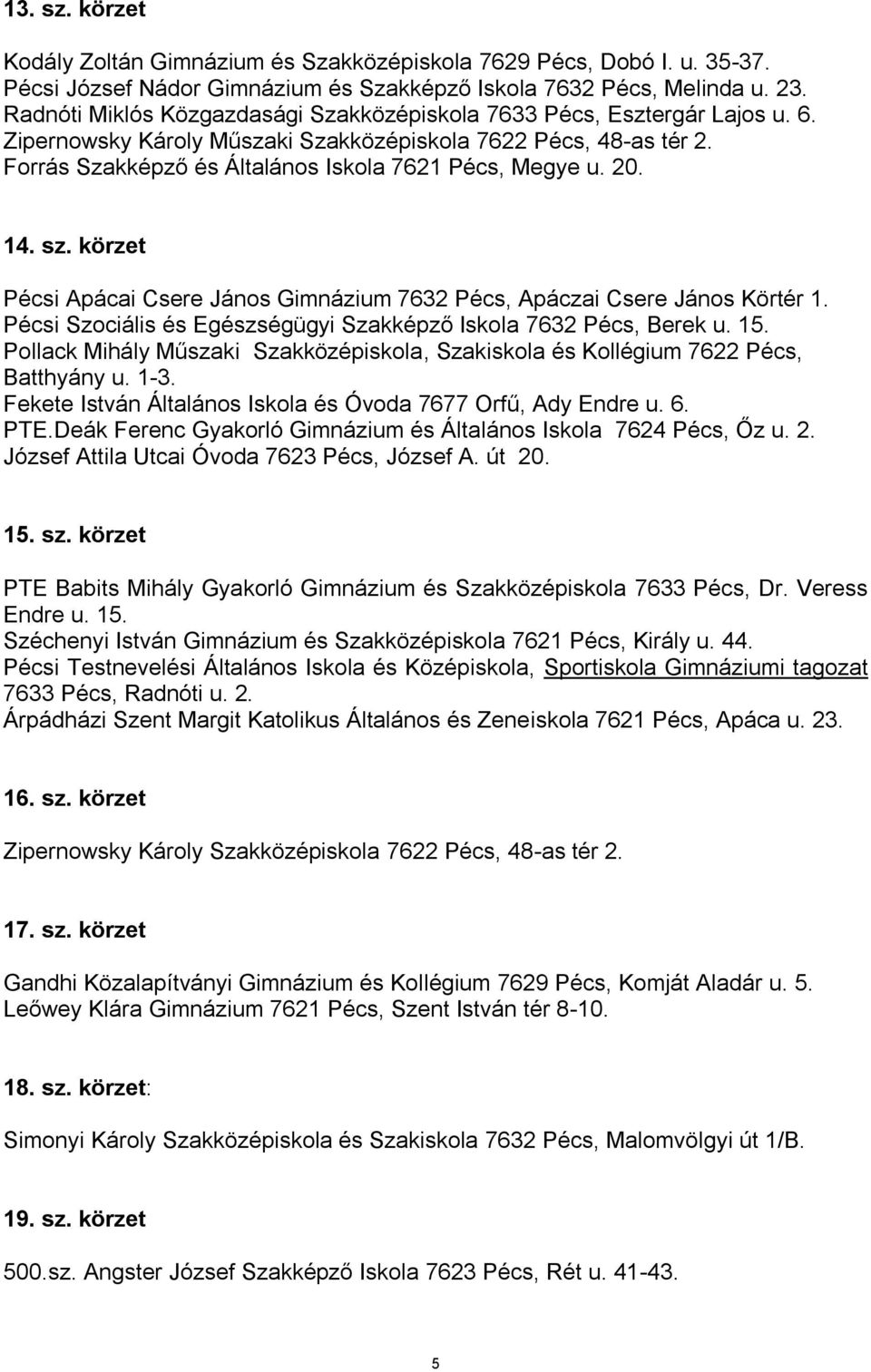 13. sz. körzet

Kodály Zoltán Gimnázium és Szakközépiskola 7629 Pécs, Dobó I. u. 35-37.
Pécsi József Nádor Gimnázium és Szakképző Iskola 7632 Pécs, Melinda u. 23.
Radnóti Miklós Közgazdasági Szakközépiskola 7633 Pécs, Esztergár Lajos u. 6.
Zipernowsky Károly Műszaki Szakközépiskola 7622 Pécs, 48-as tér 2.
Forrás Szakképző és Általános Iskola 7621 Pécs, Megye u. 20.

14. sz. körzet

Pécsi Apácai Csere János Gimnázium 7632 Pécs, Apáczai Csere János Körtér 1.
Pécsi Szociális és Egészségügyi Szakképző Iskola 7632 Pécs, Berek u. 15.
Pollack Mihály Műszaki Szakközépiskola, Szakiskola és Kollégium 7622 Pécs, Batthyány u. 1-3.
Fekete István Általános Iskola és Óvoda 7677 Orfű, Ady Endre u. 6.
PTE.Deák Ferenc Gyakorló Gimnázium és Általános Iskola 7624 Pécs, Őz u. 2.
József Attila Utcai Óvoda 7623 Pécs, József A. út 20.

15. sz. körzet

PTE Babits Mihály Gyakorló Gimnázium és Szakközépiskola 7633 Pécs, Dr. Veress Endre u. 15.
Széchenyi István Gimnázium és Szakközépiskola 7621 Pécs, Király u. 44.
Pécsi Testnevelési Általános Iskola és Középiskola, Sportiskola Gimnáziumi tagozat 7633 Pécs, Radnóti u. 2.
Árpádházi Szent Margit Katolikus Általános és Zeneiskola 7621 Pécs, Apáca u. 23.

16. sz. körzet

Zipernowsky Károly Szakközépiskola 7622 Pécs, 48-as tér 2.

17. sz. körzet

Gandhi Közalapítványi Gimnázium és Kollégium 7629 Pécs, Komját Aladár u. 5.
Leőwey Klára Gimnázium 7621 Pécs, Szent István tér 8-10.

18. sz. körzet:

Simonyi Károly Szakközépiskola és Szakiskola 7632 Pécs, Malomvölgyi út 1/B.

19. sz. körzet

500.sz. Angster József Szakképző Iskola 7623 Pécs, Rét u. 41-43.

5